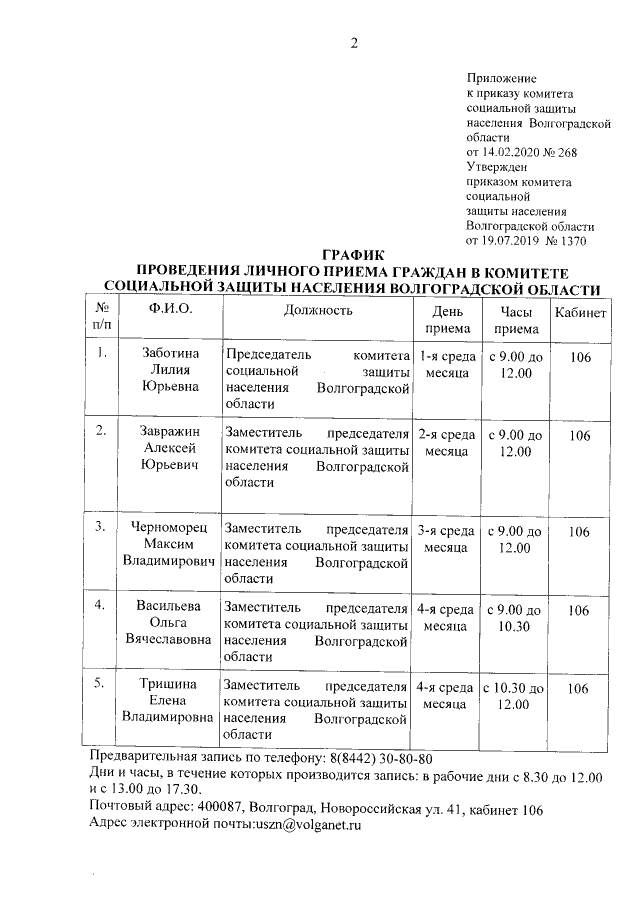 2

Приложение
к приказу комитета
социальной защиты
населения Волгоградской
области
от 14.02.2020 № 268
Утвержден
приказом комитета
социальной
защиты населения
Волгоградской области
от 19.07.2019 № 1370

ГРАФИК
ПРОВЕДЕНИЯ ЛИЧНОГО ПРИЕМА ГРАЖДАН В КОМИТЕТЕ
СОЦИАЛЬНОЙ ЗАЩИТЫ НАСЕЛЕНИЯ ВОЛГОГРАДСКОЙ ОБЛАСТИ

| № п/п | Ф.И.О. | Должность | День приема | Часы приема | Кабинет |
|---|---|---|---|---|---|
| 1. | Заботина Лилия Юрьевна | Председатель комитета социальной защиты населения Волгоградской области | 1-я среда месяца | с 9.00 до 12.00 | 106 |
| 2. | Завражин Алексей Юрьевич | Заместитель председателя комитета социальной защиты населения Волгоградской области | 2-я среда месяца | с 9.00 до 12.00 | 106 |
| 3. | Черноморец Максим Владимирович | Заместитель председателя комитета социальной защиты населения Волгоградской области | 3-я среда месяца | с 9.00 до 12.00 | 106 |
| 4. | Васильева Ольга Вячеславовна | Заместитель председателя комитета социальной защиты населения Волгоградской области | 4-я среда месяца | с 9.00 до 10.30 | 106 |
| 5. | Тришина Елена Владимировна | Заместитель председателя комитета социальной защиты населения Волгоградской области | 4-я среда месяца | с 10.30 до 12.00 | 106 |

Предварительная запись по телефону: 8(8442) 30-80-80
Дни и часы, в течение которых производится запись: в рабочие дни с 8.30 до 12.00 и с 13.00 до 17.30.
Почтовый адрес: 400087, Волгоград, Новороссийская ул. 41, кабинет 106
Адрес электронной почты:uszn@volganet.ru